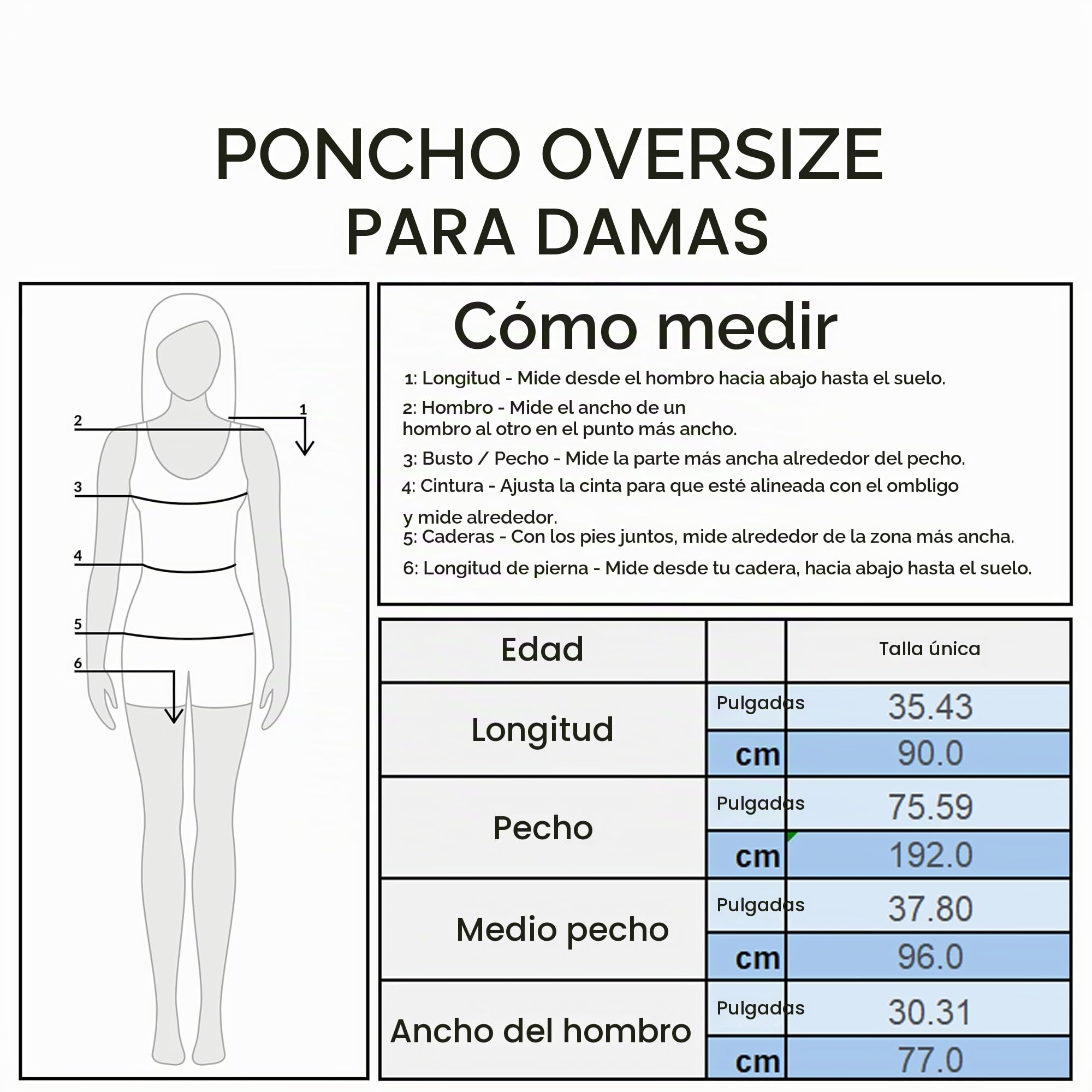 PONCHO OVERSIZE
PARA DAMAS

2
1
3
4
5
6

Cómo medir

1: Longitud - Mide desde el hombro hacia abajo hasta el suelo.

2: Hombro - Mide el ancho de un hombro al otro en el punto más ancho.

3: Busto / Pecho - Mide la parte más ancha alrededor del pecho.

4: Cintura - Ajusta la cinta para que esté alineada con el ombligo y mide alrededor.

5: Caderas - Con los pies juntos, mide alrededor de la zona más ancha.

6: Longitud de pierna - Mide desde tu cadera, hacia abajo hasta el suelo.

| Edad | | Talla única |
|---|---|---|
| Longitud | Pulgadas | 35.43 |
| | cm | 90.0 |
| Pecho | Pulgadas | 75.59 |
| | cm | 192.0 |
| Medio pecho | Pulgadas | 37.80 |
| | cm | 96.0 |
| Ancho del hombro | Pulgadas | 30.31 |
| | cm | 77.0 |